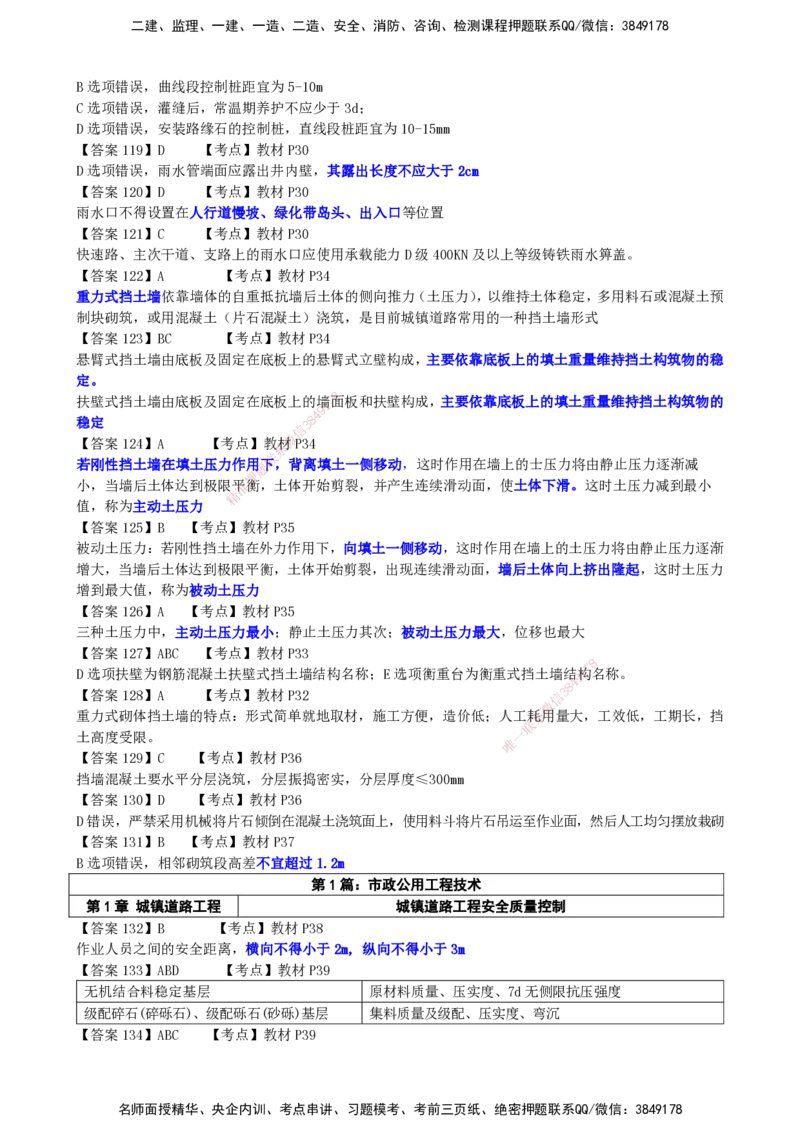 二建、监理、一建、一造、二造、安全、消防、咨询、检测课程押题联系QQ/微信：3849178

B 选项错误，曲线段控制桩距宜为 5-10m
C 选项错误，灌缝后，常温期养护不应少于 3d；
D 选项错误，安装路缘石的控制桩，直线段桩距宜为 10-15mm
【答案 119】D　　【考点】教材 P30
D 选项错误，雨水管端面应露出井内壁，其露出长度不应大于 2cm
【答案 120】D　　【考点】教材 P30
雨水口不得设置在人行道慢坡、绿化带岛头、出入口等位置
【答案 121】C　　【考点】教材 P30
快速路、主次干道、支路上的雨水口应使用承载能力 D 级 400KN 及以上等级铸铁雨水箅盖。
【答案 122】A　　【考点】教材 P34
重力式挡土墙依靠墙体的自重抵抗墙后土体的侧向推力（土压力），以维持土体稳定，多用料石或混凝土预制块砌筑，或用混凝土（片石混凝土）浇筑，是目前城镇道路常用的一种挡土墙形式
【答案 123】BC　　【考点】教材 P34
悬臂式挡土墙由底板及固定在底板上的悬臂式立壁构成，主要依靠底板上的填土重量维持挡土构筑物的稳定。
扶壁式挡土墙由底板及固定在底板上的墙面板和扶壁构成，主要依靠底板上的填土重量维持挡土构筑物的稳定
【答案 124】A　　【考点】教材 P34
若刚性挡土墙在填土压力作用下，背离填土一侧移动，这时作用在墙上的士压力将由静止压力逐渐减小，当墙后土体达到极限平衡，土体开始剪裂，并产生连续滑动面，使土体下滑。这时土压力减到最小值，称为主动土压力
【答案 125】B　　【考点】教材 P35
被动土压力：若刚性挡土墙在外力作用下，向填土一侧移动，这时作用在墙上的土压力将由静止压力逐渐增大，当墙后土体达到极限平衡，土体开始剪裂，出现连续滑动面，墙后土体向上挤出隆起，这时土压力增到最大值，称为被动土压力
【答案 126】A　　【考点】教材 P35
三种土压力中，主动土压力最小；静止土压力其次；被动土压力最大，位移也最大
【答案 127】ABC　　【考点】教材 P33
D 选项扶壁为钢筋混凝土扶壁式挡土墙结构名称；E 选项衡重台为衡重式挡土墙结构名称。
【答案 128】A　　【考点】教材 P32
重力式砌体挡土墙的特点：形式简单就地取材，施工方便，造价低；人工耗用量大，工效低，工期长，挡土高度受限。
【答案 129】C　　【考点】教材 P36
挡墙混凝土要水平分层浇筑，分层振捣密实，分层厚度≤300mm
【答案 130】D　　【考点】教材 P36
D 错误，严禁采用机械将片石倾倒在混凝土浇筑面上，使用料斗将片石吊运至作业面，然后人工均匀摆放栽砌
【答案 131】B　　【考点】教材 P37
B 选项错误，相邻砌筑段高差不宜超过 1.2m

| 第 1 篇：市政公用工程技术 | |
|---|---|
| 第 1 章 城镇道路工程 | 城镇道路工程安全质量控制 |

【答案 132】B　　【考点】教材 P38
作业人员之间的安全距离，横向不得小于 2m，纵向不得小于 3m
【答案 133】ABD　　【考点】教材 P39

| 无机结合料稳定基层 | 原材料质量、压实度、7d 无侧限抗压强度 |
|---|---|
| 级配碎石（碎砾石）、级配砾石（砂砾）基层 | 集料质量及级配、压实度、弯沉 |

【答案 134】ABC　　【考点】教材 P39

名师面授精华、央企内训、考点串讲、习题模考、考前三页纸、绝密押题联系QQ/微信：3849178